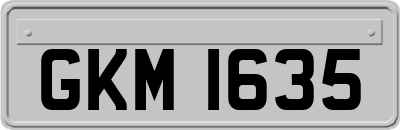 GKM 1635